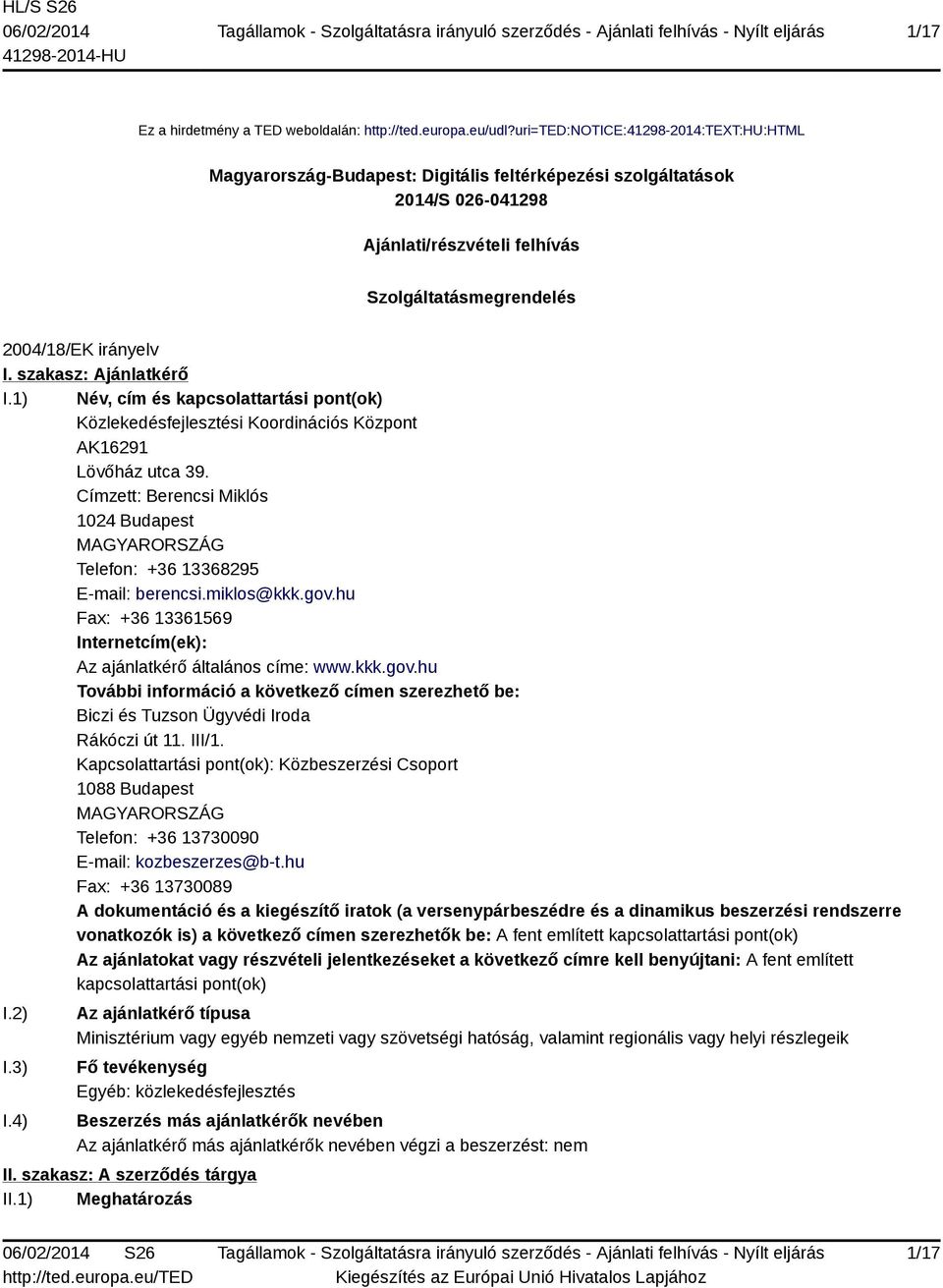 HL/S S26
06/02/2014
41298-2014-HU

Tagállamok - Szolgáltatásra irányuló szerződés - Ajánlati felhívás - Nyílt eljárás

1/17

Ez a hirdetmény a TED weboldalán: http://ted.europa.eu/udl?uri=TED:NOTICE:41298-2014:TEXT:HU:HTML

Magyarország-Budapest: Digitális feltérképezési szolgáltatások
2014/S 026-041298

Ajánlati/részvételi felhívás

Szolgáltatásmegrendelés

2004/18/EK irányelv

I. szakasz: Ajánlatkérő

I.1) Név, cím és kapcsolattartási pont(ok)
Közlekedésfejlesztési Koordinációs Központ
AK16291
Lövőház utca 39.
Címzett: Berencsi Miklós
1024 Budapest
MAGYARORSZÁG
Telefon: +36 13368295
E-mail: berencsi.miklos@kkk.gov.hu
Fax: +36 13361569
Internetcím(ek):
Az ajánlatkérő általános címe: www.kkk.gov.hu
További információ a következő címen szerezhető be:
Biczi és Tuzson Ügyvédi Iroda
Rákóczi út 11. III/1.
Kapcsolattartási pont(ok): Közbeszerzési Csoport
1088 Budapest
MAGYARORSZÁG
Telefon: +36 13730090
E-mail: kozbeszerzes@b-t.hu
Fax: +36 13730089
A dokumentáció és a kiegészítő iratok (a versenypárbeszédre és a dinamikus beszerzési rendszerre vonatkozók is) a következő címen szerezhetők be: A fent említett kapcsolattartási pont(ok)
Az ajánlatokat vagy részvételi jelentkezéseket a következő címre kell benyújtani: A fent említett kapcsolattartási pont(ok)

I.2) Az ajánlatkérő típusa
Minisztérium vagy egyéb nemzeti vagy szövetségi hatóság, valamint regionális vagy helyi részlegeik

I.3) Fő tevékenység
Egyéb: közlekedésfejlesztés

I.4) Beszerzés más ajánlatkérők nevében
Az ajánlatkérő más ajánlatkérők nevében végzi a beszerzést: nem

II. szakasz: A szerződés tárgya

II.1) Meghatározás

06/02/2014 S26
http://ted.europa.eu/TED

Tagállamok - Szolgáltatásra irányuló szerződés - Ajánlati felhívás - Nyílt eljárás
Kiegészítés az Európai Unió Hivatalos Lapjához

1/17